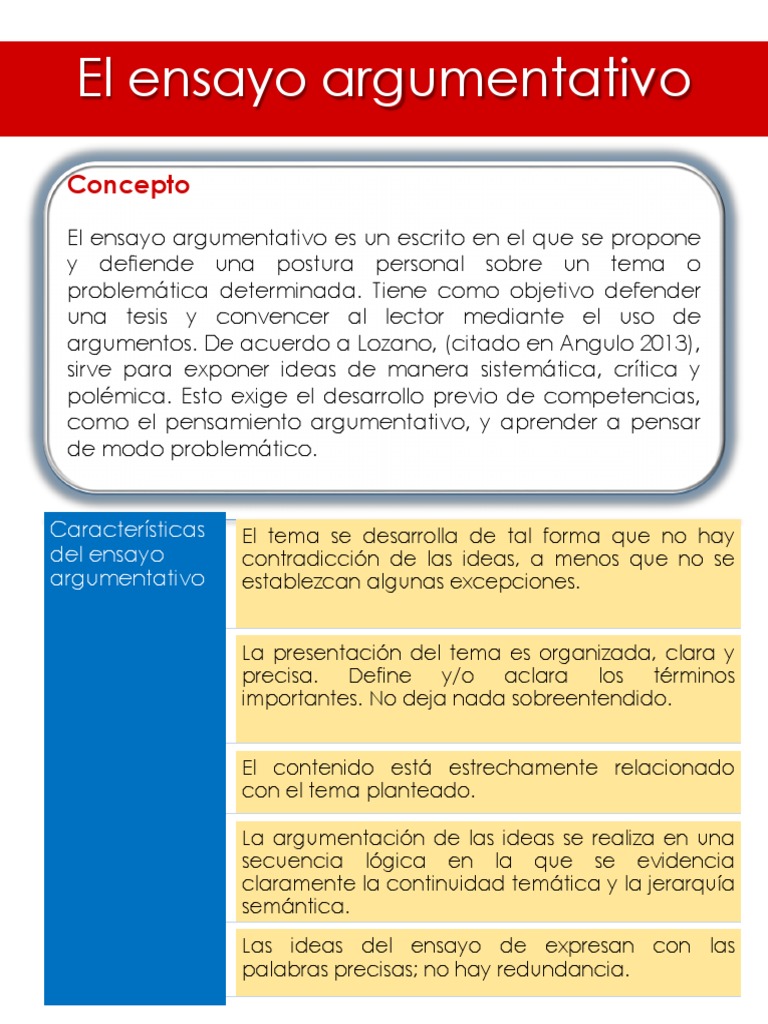 El ensayo argumentativo

Concepto

El ensayo argumentativo es un escrito en el que se propone y defiende una postura personal sobre un tema o problemática determinada. Tiene como objetivo defender una tesis y convencer al lector mediante el uso de argumentos. De acuerdo a Lozano, (citado en Angulo 2013), sirve para exponer ideas de manera sistemática, crítica y polémica. Esto exige el desarrollo previo de competencias, como el pensamiento argumentativo, y aprender a pensar de modo problemático.

Características del ensayo argumentativo

El tema se desarrolla de tal forma que no hay contradicción de las ideas, a menos que no se establezcan algunas excepciones.

La presentación del tema es organizada, clara y precisa. Define y/o aclara los términos importantes. No deja nada sobreentendido.

El contenido está estrechamente relacionado con el tema planteado.

La argumentación de las ideas se realiza en una secuencia lógica en la que se evidencia claramente la continuidad temática y la jerarquía semántica.

Las ideas del ensayo de expresan con las palabras precisas; no hay redundancia.